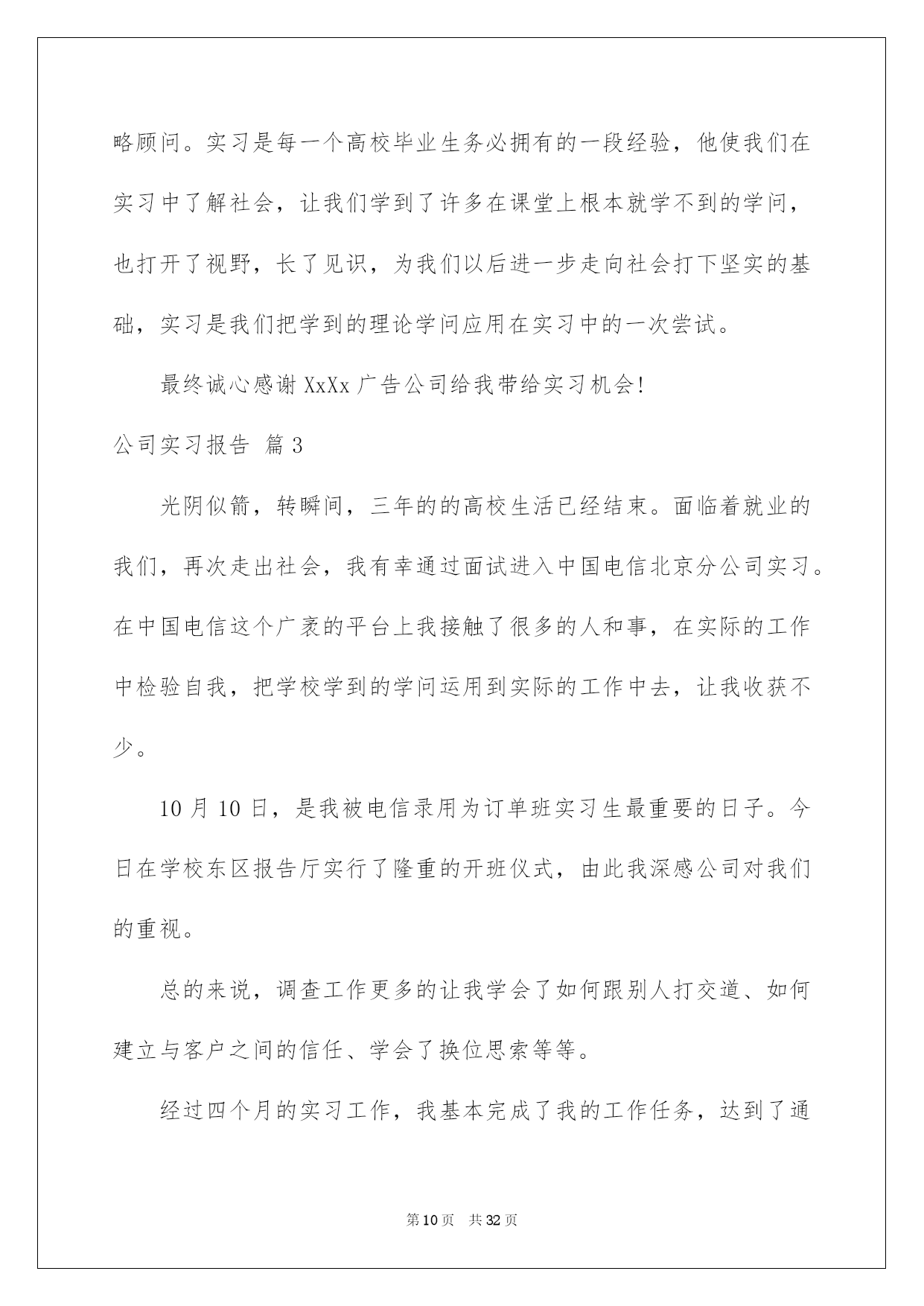 略顾问。实习是每一个高校毕业生务必拥有的一段经验，他使我们在实习中了解社会，让我们学到了许多在课堂上根本就学不到的学问，也打开了视野，长了见识，为我们以后进一步走向社会打下坚实的基础，实习是我们把学到的理论学问应用在实习中的一次尝试。

最终诚心感谢 XxXx 广告公司给我带给实习机会!

公司实习报告 篇 3

光阴似箭，转瞬间，三年的的高校生活已经结束。面临着就业的我们，再次走出社会，我有幸通过面试进入中国电信北京分公司实习。在中国电信这个广袤的平台上我接触了很多的人和事，在实际的工作中检验自我，把学校学到的学问运用到实际的工作中去，让我收获不少。

10 月 10 日，是我被电信录用为订单班实习生最重要的日子。今日在学校东区报告厅实行了隆重的开班仪式，由此我深感公司对我们的重视。

总的来说，调查工作更多的让我学会了如何跟别人打交道、如何建立与客户之间的信任、学会了换位思索等等。

经过四个月的实习工作，我基本完成了我的工作任务，达到了通

第 10 页　共 32 页